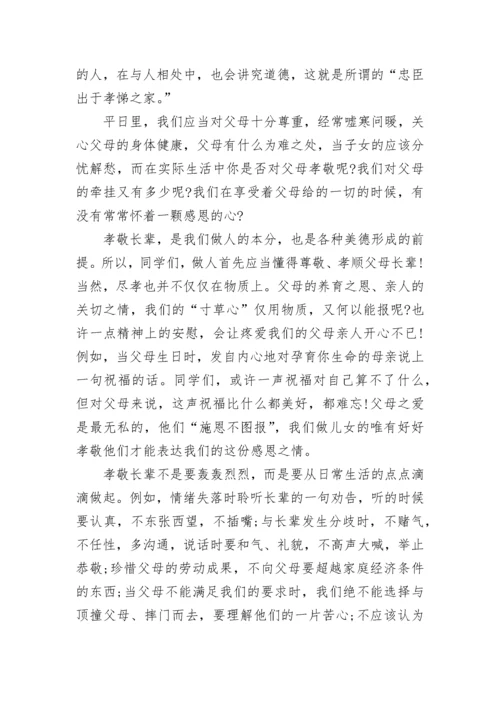 的人，在与人相处中，也会讲究道德，这就是所谓的“忠臣出于孝悌之家。”

平日里，我们应当对父母十分尊重，经常嘘寒问暖，关心父母的身体健康，父母有什么为难之处，当子女的应该分忧解愁，而在实际生活中你是否对父母孝敬呢?我们对父母的牵挂又有多少呢?我们在享受着父母给的一切的时候，有没有常常怀着一颗感恩的心?

孝敬长辈，是我们做人的本分，也是各种美德形成的前提。所以，同学们，做人首先应当懂得尊敬、孝顺父母长辈!当然，尽孝也并不仅仅在物质上。父母的养育之恩、亲人的关切之情，我们的“寸草心”仅用物质，又何以能报呢?也许一点精神上的安慰，会让疼爱我们的父母亲人开心不已!例如，当父母生日时，发自内心地对孕育你生命的母亲说上一句祝福的话。同学们，或许一声祝福对自己算不了什么，但对父母来说，这声祝福比什么都美好，都难忘!父母之爱是最无私的，他们“施恩不图报”，我们做儿女的唯有好好孝敬他们才能表达我们的这份感恩之情。

孝敬长辈不是要轰轰烈烈，而是要从日常生活的点点滴滴做起。例如，情绪失落时聆听长辈的一句劝告，听的时候要认真，不东张西望，不插嘴;与长辈发生分歧时，不赌气，不任性，多沟通，说话时要和气、礼貌，不高声大喊，举止恭敬;珍惜父母的劳动成果，不向父母要超越家庭经济条件的东西;当父母不能满足我们的要求时，我们绝不能选择与顶撞父母、摔门而去，要理解他们的一片苦心;不应该认为